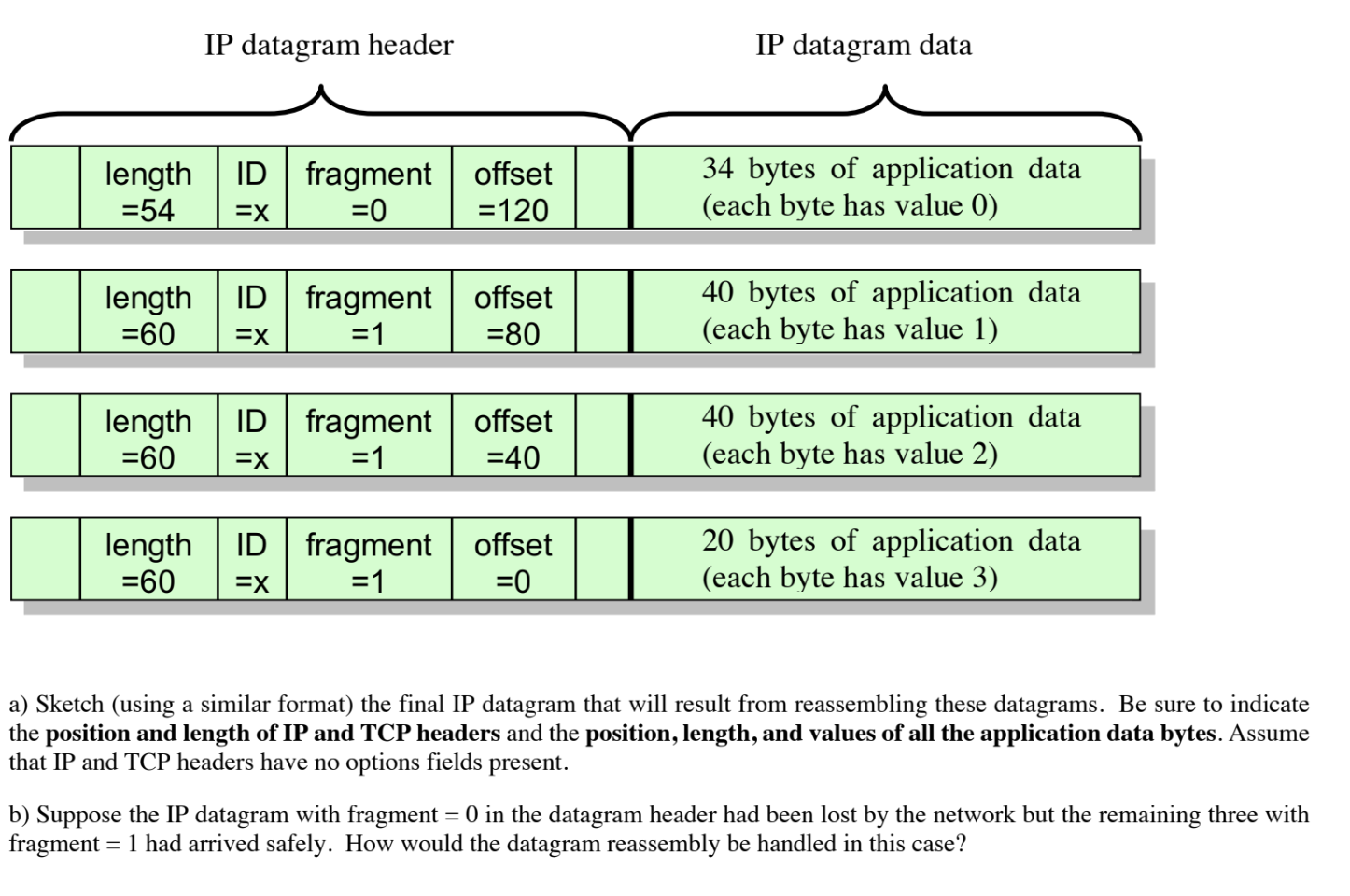 IP datagram header

IP datagram data

| | length =54 | ID =x | fragment =0 | offset =120 | | 34 bytes of application data (each byte has value 0) |
|---|---|---|---|---|---|---|

| | length =60 | ID =x | fragment =1 | offset =80 | | 40 bytes of application data (each byte has value 1) |
|---|---|---|---|---|---|---|

| | length =60 | ID =x | fragment =1 | offset =40 | | 40 bytes of application data (each byte has value 2) |
|---|---|---|---|---|---|---|

| | length =60 | ID =x | fragment =1 | offset =0 | | 20 bytes of application data (each byte has value 3) |
|---|---|---|---|---|---|---|

a) Sketch (using a similar format) the final IP datagram that will result from reassembling these datagrams. Be sure to indicate the **position and length of IP and TCP headers** and the **position, length, and values of all the application data bytes**. Assume that IP and TCP headers have no options fields present.

b) Suppose the IP datagram with fragment = 0 in the datagram header had been lost by the network but the remaining three with fragment = 1 had arrived safely. How would the datagram reassembly be handled in this case?